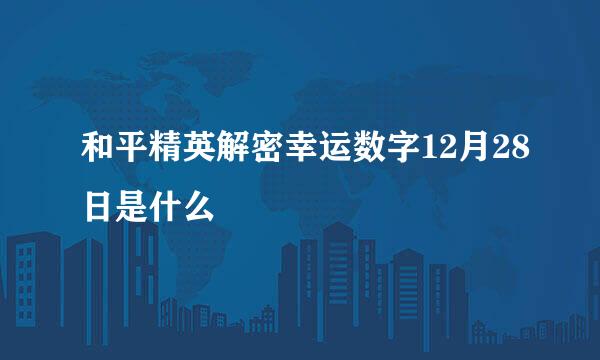 和平精英解密幸运数字12月28日是什么